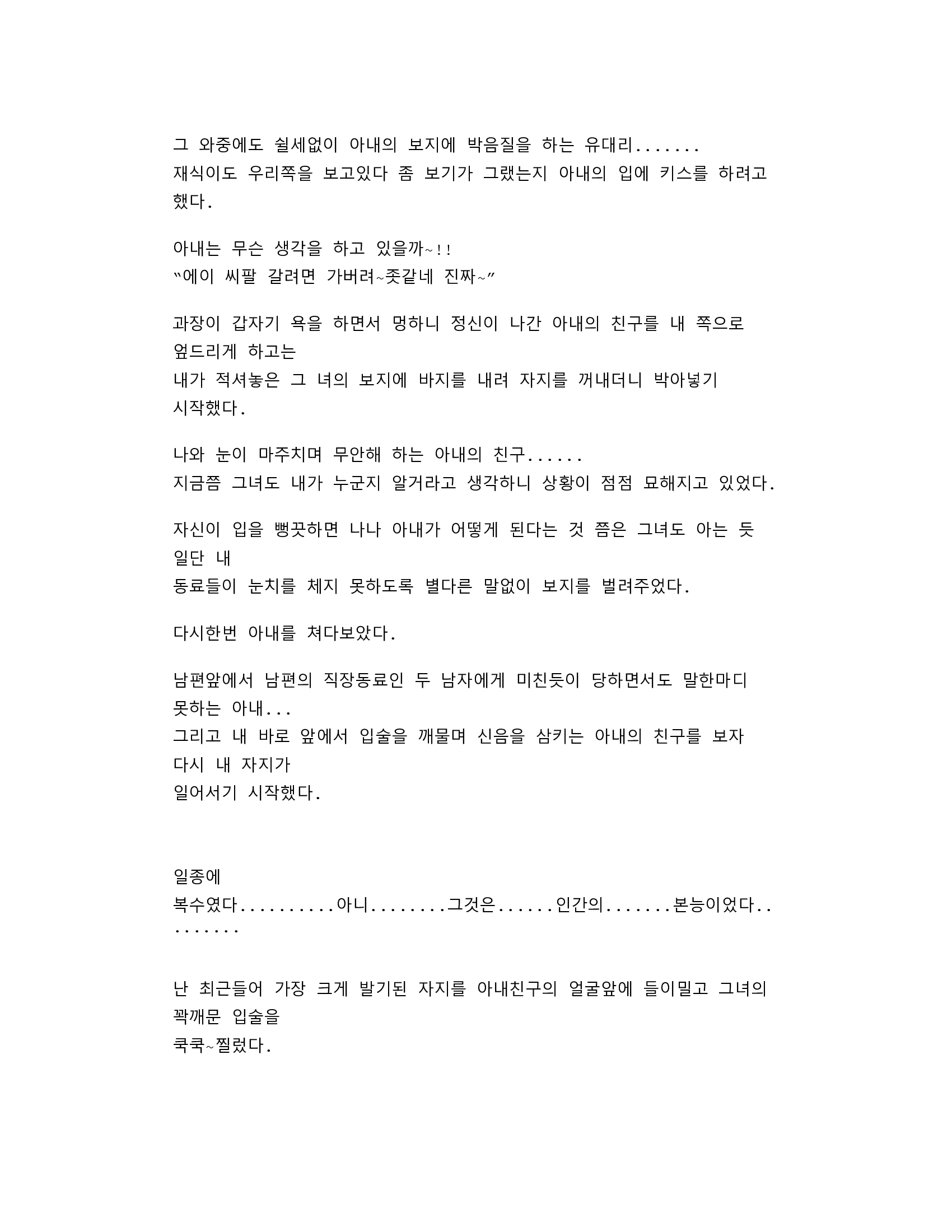 그 와중에도 쉴세없이 아내의 보지에 박음질을 하는 유대리.......
재식이도 우리쪽을 보고있다 좀 보기가 그랬는지 아내의 입에 키스를 하려고 했다.

아내는 무슨 생각을 하고 있을까~!!
"에이 씨팔 갈려면 가버려~좃같네 진짜~"

과장이 갑자기 욕을 하면서 멍하니 정신이 나간 아내의 친구를 내 쪽으로 엎드리게 하고는
내가 적셔놓은 그 녀의 보지에 바지를 내려 자지를 꺼내더니 박아넣기 시작했다.

나와 눈이 마주치며 무안해 하는 아내의 친구......
지금쯤 그녀도 내가 누군지 알거라고 생각하니 상황이 점점 묘해지고 있었다.

자신이 입을 뻥끗하면 나나 아내가 어떻게 된다는 것 쯤은 그녀도 아는 듯 일단 내
동료들이 눈치를 체지 못하도록 별다른 말없이 보지를 벌려주었다.

다시한번 아내를 쳐다보았다.

남편앞에서 남편의 직장동료인 두 남자에게 미친듯이 당하면서도 말한마디 못하는 아내...
그리고 내 바로 앞에서 입술을 깨물며 신음을 삼키는 아내의 친구를 보자 다시 내 자지가
일어서기 시작했다.

일종에
복수였다..........아니........그것은......인간의.......본능이었다.........

난 최근들어 가장 크게 발기된 자지를 아내친구의 얼굴앞에 들이밀고 그녀의 꽉깨문 입술을
쿡쿡~찔렀다.